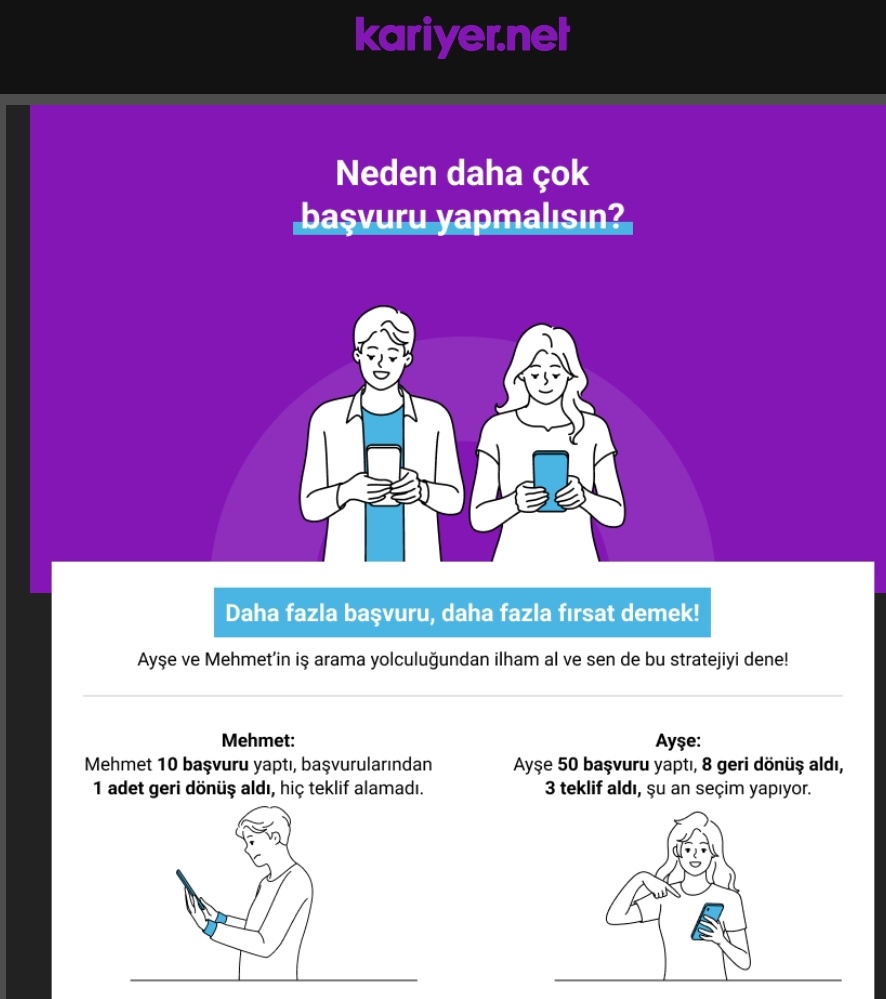 kariyer.net

Neden daha çok başvuru yapmalısın?

Daha fazla başvuru, daha fazla fırsat demek!

Ayşe ve Mehmet'in iş arama yolculuğundan ilham al ve sen de bu stratejiyi dene!

Mehmet:
Mehmet 10 başvuru yaptı, başvurularından 1 adet geri dönüş aldı, hiç teklif alamadı.

Ayşe:
Ayşe 50 başvuru yaptı, 8 geri dönüş aldı, 3 teklif aldı, şu an seçim yapıyor.